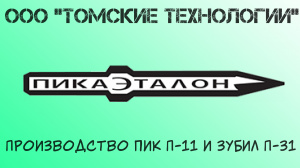 ООО "ТОМСКИЕ ТЕХНОЛОГИИ"

ПИКАЭТАЛОН

ПРОИЗВОДСТВО ПИК П-11 И ЗУБИЛ П-31